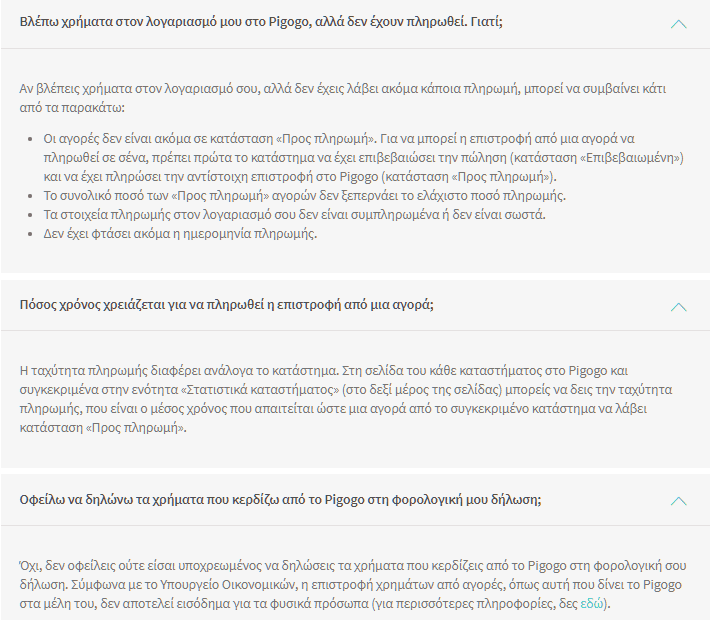 Βλέπω χρήματα στον λογαριασμό μου στο Pigogo, αλλά δεν έχουν πληρωθεί. Γιατί;

Αν βλέπεις χρήματα στον λογαριασμό σου, αλλά δεν έχεις λάβει ακόμα κάποια πληρωμή, μπορεί να συμβαίνει κάτι από τα παρακάτω:

- Οι αγορές δεν είναι ακόμα σε κατάσταση «Προς πληρωμή». Για να μπορεί η επιστροφή από μια αγορά να πληρωθεί σε σένα, πρέπει πρώτα το κατάστημα να έχει επιβεβαιώσει την πώληση (κατάσταση «Επιβεβαιωμένη») και να έχει πληρώσει την αντίστοιχη επιστροφή στο Pigogo (κατάσταση «Προς πληρωμή»).
- Το συνολικό ποσό των «Προς πληρωμή» αγορών δεν ξεπερνάει το ελάχιστο ποσό πληρωμής.
- Τα στοιχεία πληρωμής στον λογαριασμό σου δεν είναι συμπληρωμένα ή δεν είναι σωστά.
- Δεν έχει φτάσει ακόμα η ημερομηνία πληρωμής.

Πόσος χρόνος χρειάζεται για να πληρωθεί η επιστροφή από μια αγορά;

Η ταχύτητα πληρωμής διαφέρει ανάλογα το κατάστημα. Στη σελίδα του κάθε καταστήματος στο Pigogo και συγκεκριμένα στην ενότητα «Στατιστικά καταστήματος» (στο δεξί μέρος της σελίδας) μπορείς να δεις την ταχύτητα πληρωμής, που είναι ο μέσος χρόνος που απαιτείται ώστε μια αγορά από το συγκεκριμένο κατάστημα να λάβει κατάσταση «Προς πληρωμή».

Οφείλω να δηλώνω τα χρήματα που κερδίζω από το Pigogo στη φορολογική μου δήλωση;

Όχι, δεν οφείλεις ούτε είσαι υποχρεωμένος να δηλώσεις τα χρήματα που κερδίζεις από το Pigogo στη φορολογική σου δήλωση. Σύμφωνα με το Υπουργείο Οικονομικών, η επιστροφή χρημάτων από αγορές, όπως αυτή που δίνει το Pigogo στα μέλη του, δεν αποτελεί εισόδημα για τα φυσικά πρόσωπα (για περισσότερες πληροφορίες, δες εδώ).